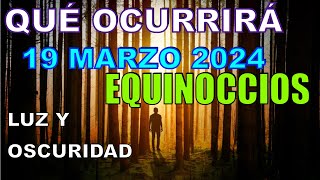 QUÉ OCURRIRÁ

19 MARZO 2024

EQUINOCCIOS

LUZ Y

OSCURIDAD